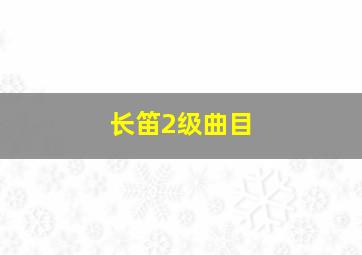 长笛2级曲目